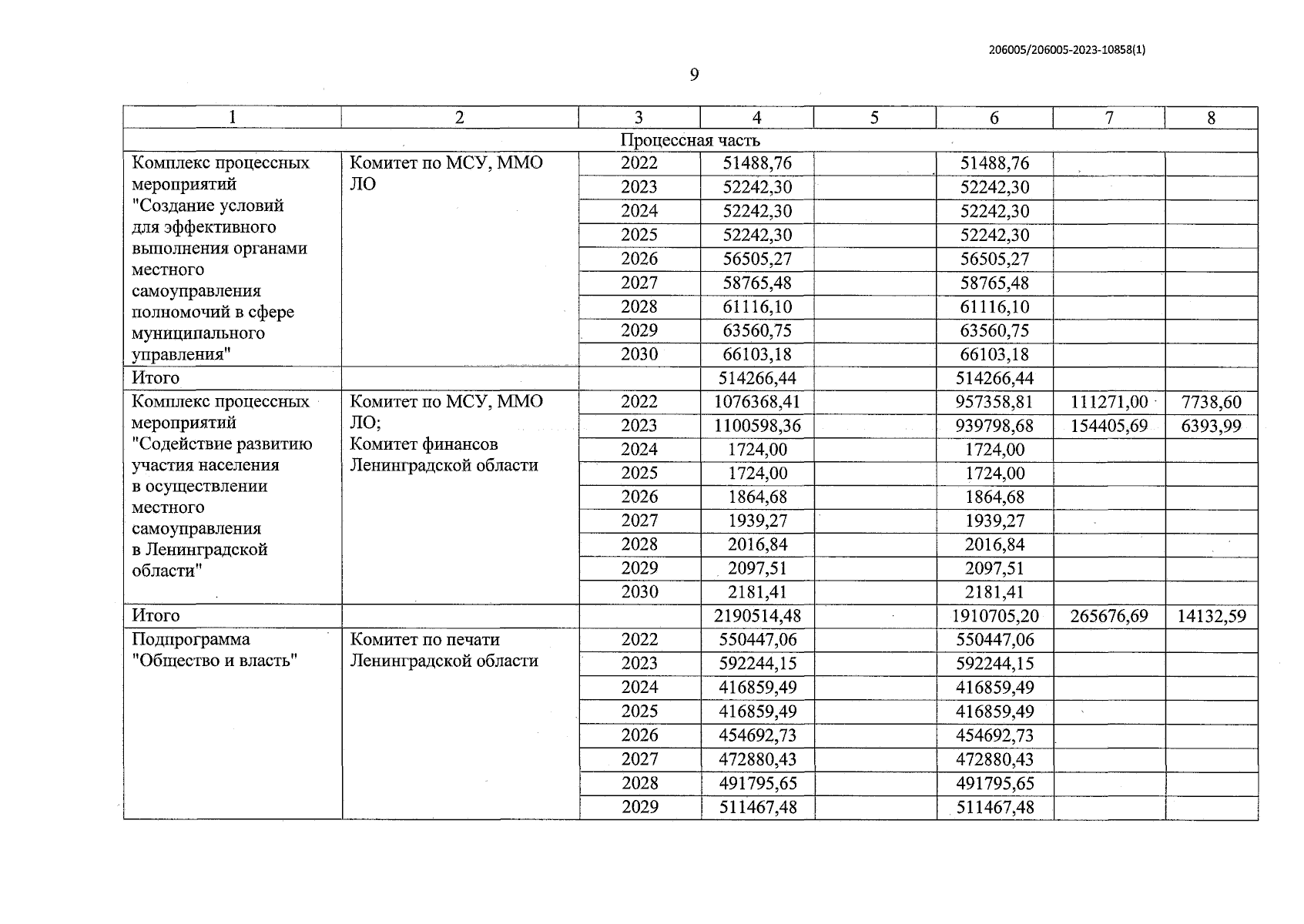 206005/206005-2023-10858(1)

9

| 1 | 2 | 3 | 4 | 5 | 6 | 7 | 8 |
|---|---|---|---|---|---|---|---|
| Процессная часть | | | | | | | |
| Комплекс процессных мероприятий "Создание условий для эффективного выполнения органами местного самоуправления полномочий в сфере муниципального управления" | Комитет по МСУ, ММО ЛО | 2022 | 51488,76 | | 51488,76 | | |
| | | 2023 | 52242,30 | | 52242,30 | | |
| | | 2024 | 52242,30 | | 52242,30 | | |
| | | 2025 | 52242,30 | | 52242,30 | | |
| | | 2026 | 56505,27 | | 56505,27 | | |
| | | 2027 | 58765,48 | | 58765,48 | | |
| | | 2028 | 61116,10 | | 61116,10 | | |
| | | 2029 | 63560,75 | | 63560,75 | | |
| | | 2030 | 66103,18 | | 66103,18 | | |
| Итого | | | 514266,44 | | 514266,44 | | |
| Комплекс процессных мероприятий "Содействие развитию участия населения в осуществлении местного самоуправления в Ленинградской области" | Комитет по МСУ, ММО ЛО; Комитет финансов Ленинградской области | 2022 | 1076368,41 | | 957358,81 | 111271,00 | 7738,60 |
| | | 2023 | 1100598,36 | | 939798,68 | 154405,69 | 6393,99 |
| | | 2024 | 1724,00 | | 1724,00 | | |
| | | 2025 | 1724,00 | | 1724,00 | | |
| | | 2026 | 1864,68 | | 1864,68 | | |
| | | 2027 | 1939,27 | | 1939,27 | | |
| | | 2028 | 2016,84 | | 2016,84 | | |
| | | 2029 | 2097,51 | | 2097,51 | | |
| | | 2030 | 2181,41 | | 2181,41 | | |
| Итого | | | 2190514,48 | | 1910705,20 | 265676,69 | 14132,59 |
| Подпрограмма "Общество и власть" | Комитет по печати Ленинградской области | 2022 | 550447,06 | | 550447,06 | | |
| | | 2023 | 592244,15 | | 592244,15 | | |
| | | 2024 | 416859,49 | | 416859,49 | | |
| | | 2025 | 416859,49 | | 416859,49 | | |
| | | 2026 | 454692,73 | | 454692,73 | | |
| | | 2027 | 472880,43 | | 472880,43 | | |
| | | 2028 | 491795,65 | | 491795,65 | | |
| | | 2029 | 511467,48 | | 511467,48 | | |